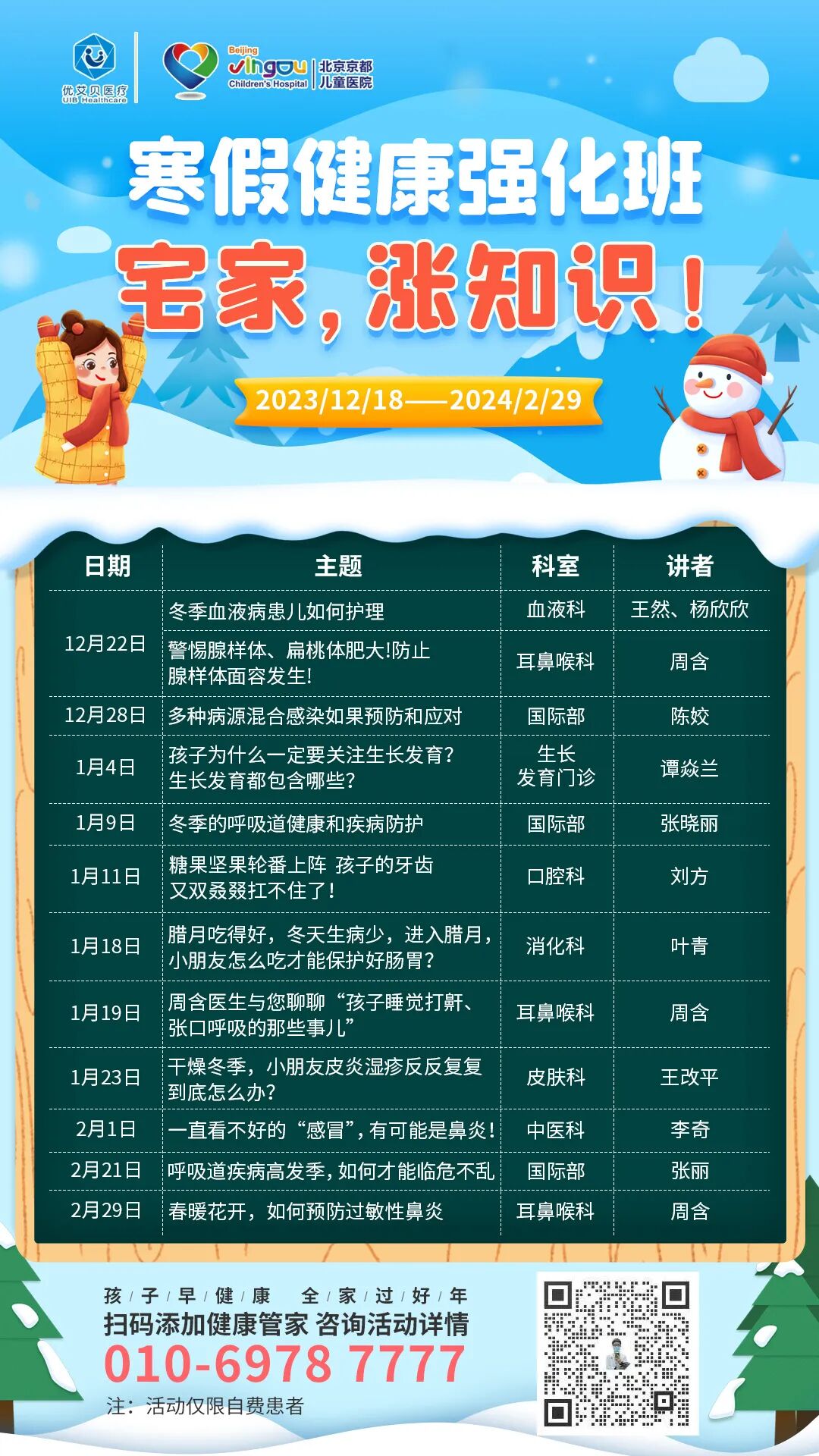 优艾贝医疗
UIB Healthcare

Beijing
Jingdu
Children's Hospital
北京京都
儿童医院

寒假健康强化班

宅家，涨知识！

2023/12/18——2024/2/29

| 日期 | 主题 | 科室 | 讲者 |
|---|---|---|---|
| 12月22日 | 冬季血液病患儿如何护理 | 血液科 | 王然、杨欣欣 |
| | 警惕腺样体、扁桃体肥大!防止腺样体面容发生! | 耳鼻喉科 | 周含 |
| 12月28日 | 多种病源混合感染如果预防和应对 | 国际部 | 陈姣 |
| 1月4日 | 孩子为什么一定要关注生长发育？生长发育都包含哪些？ | 生长发育门诊 | 谭焱兰 |
| 1月9日 | 冬季的呼吸道健康和疾病防护 | 国际部 | 张晓丽 |
| 1月11日 | 糖果坚果轮番上阵 孩子的牙齿又双叒叕扛不住了！ | 口腔科 | 刘方 |
| 1月18日 | 腊月吃得好，冬天生病少，进入腊月，小朋友怎么吃才能保护好肠胃？ | 消化科 | 叶青 |
| 1月19日 | 周含医生与您聊聊“孩子睡觉打鼾、张口呼吸的那些事儿” | 耳鼻喉科 | 周含 |
| 1月23日 | 干燥冬季，小朋友皮炎湿疹反反复复到底怎么办? | 皮肤科 | 王改平 |
| 2月1日 | 一直看不好的“感冒”，有可能是鼻炎! | 中医科 | 李奇 |
| 2月21日 | 呼吸道疾病高发季，如何才能临危不乱 | 国际部 | 张丽 |
| 2月29日 | 春暖花开，如何预防过敏性鼻炎 | 耳鼻喉科 | 周含 |

孩/子/早/健/康 全/家/过/好/年
扫码添加健康管家 咨询活动详情
010-6978 7777
注：活动仅限自费患者